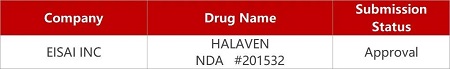 | Company | Drug Name | Submission Status |
|---|---|---|
| EISAI INC | HALAVEN NDA #201532 | Approval |